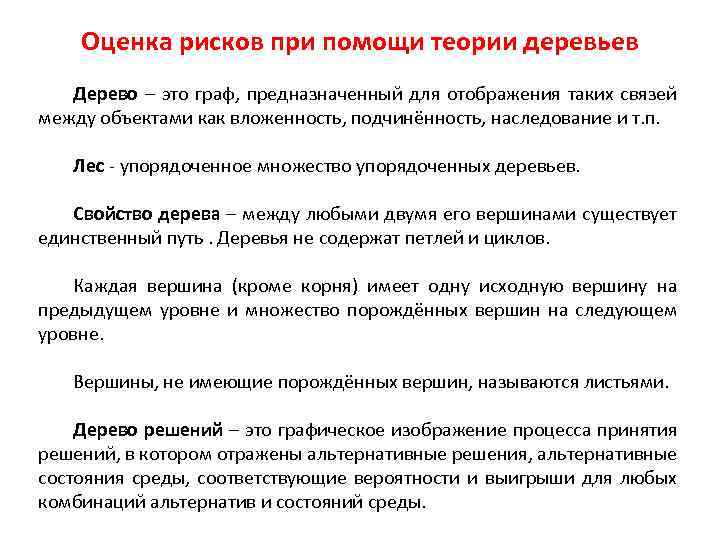 Оценка рисков при помощи теории деревьев

Дерево – это граф, предназначенный для отображения таких связей между объектами как вложенность, подчинённость, наследование и т.п.

Лес - упорядоченное множество упорядоченных деревьев.

Свойство дерева – между любыми двумя его вершинами существует единственный путь . Деревья не содержат петлей и циклов.

Каждая вершина (кроме корня) имеет одну исходную вершину на предыдущем уровне и множество порождённых вершин на следующем уровне.

Вершины, не имеющие порождённых вершин, называются листьями.

Дерево решений – это графическое изображение процесса принятия решений, в котором отражены альтернативные решения, альтернативные состояния среды, соответствующие вероятности и выигрыши для любых комбинаций альтернатив и состояний среды.